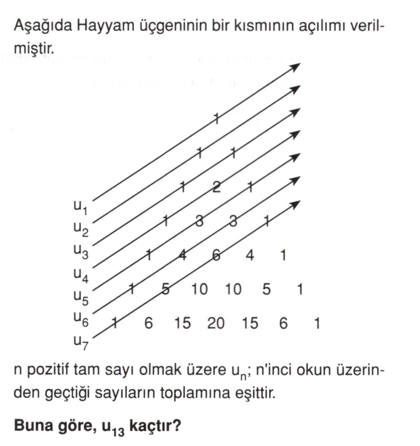 Aşağıda Hayyam üçgeninin bir kısmının açılımı verilmiştir.

1
1 1
1 2 1
1 3 3 1
1 4 6 4 1
1 5 10 10 5 1
1 6 15 20 15 6 1

$u_1$
$u_2$
$u_3$
$u_4$
$u_5$
$u_6$
$u_7$

n pozitif tam sayı olmak üzere $u_n$; n'inci okun üzerinden geçtiği sayıların toplamına eşittir.

**Buna göre, $u_{13}$ kaçtır?**